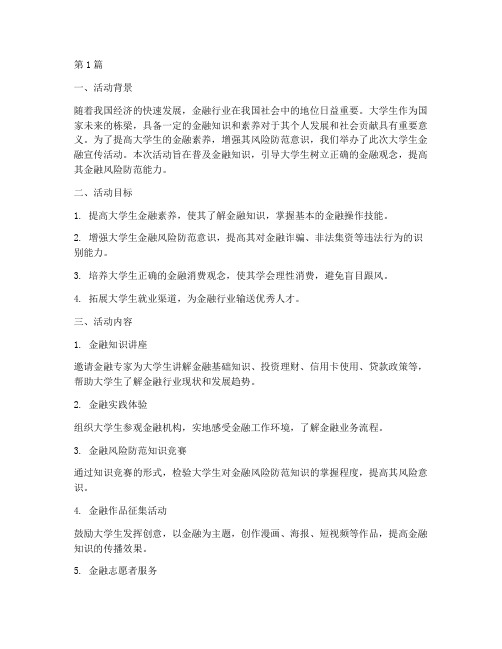 第1篇

一、活动背景

随着我国经济的快速发展，金融行业在我国社会中的地位日益重要。大学生作为国家未来的栋梁，具备一定的金融知识和素养对于其个人发展和社会贡献具有重要意义。为了提高大学生的金融素养，增强其风险防范意识，我们举办了此次大学生金融宣传活动。本次活动旨在普及金融知识，引导大学生树立正确的金融观念，提高其金融风险防范能力。

二、活动目标

1. 提高大学生金融素养，使其了解金融知识，掌握基本的金融操作技能。

2. 增强大学生金融风险防范意识，提高其对金融诈骗、非法集资等违法行为的识别能力。

3. 培养大学生正确的金融消费观念，使其学会理性消费，避免盲目跟风。

4. 拓展大学生就业渠道，为金融行业输送优秀人才。

三、活动内容

1. 金融知识讲座

邀请金融专家为大学生讲解金融基础知识、投资理财、信用卡使用、贷款政策等，帮助大学生了解金融行业现状和发展趋势。

2. 金融实践体验

组织大学生参观金融机构，实地感受金融工作环境，了解金融业务流程。

3. 金融风险防范知识竞赛

通过知识竞赛的形式，检验大学生对金融风险防范知识的掌握程度，提高其风险意识。

4. 金融作品征集活动

鼓励大学生发挥创意，以金融为主题，创作漫画、海报、短视频等作品，提高金融知识的传播效果。

5. 金融志愿者服务